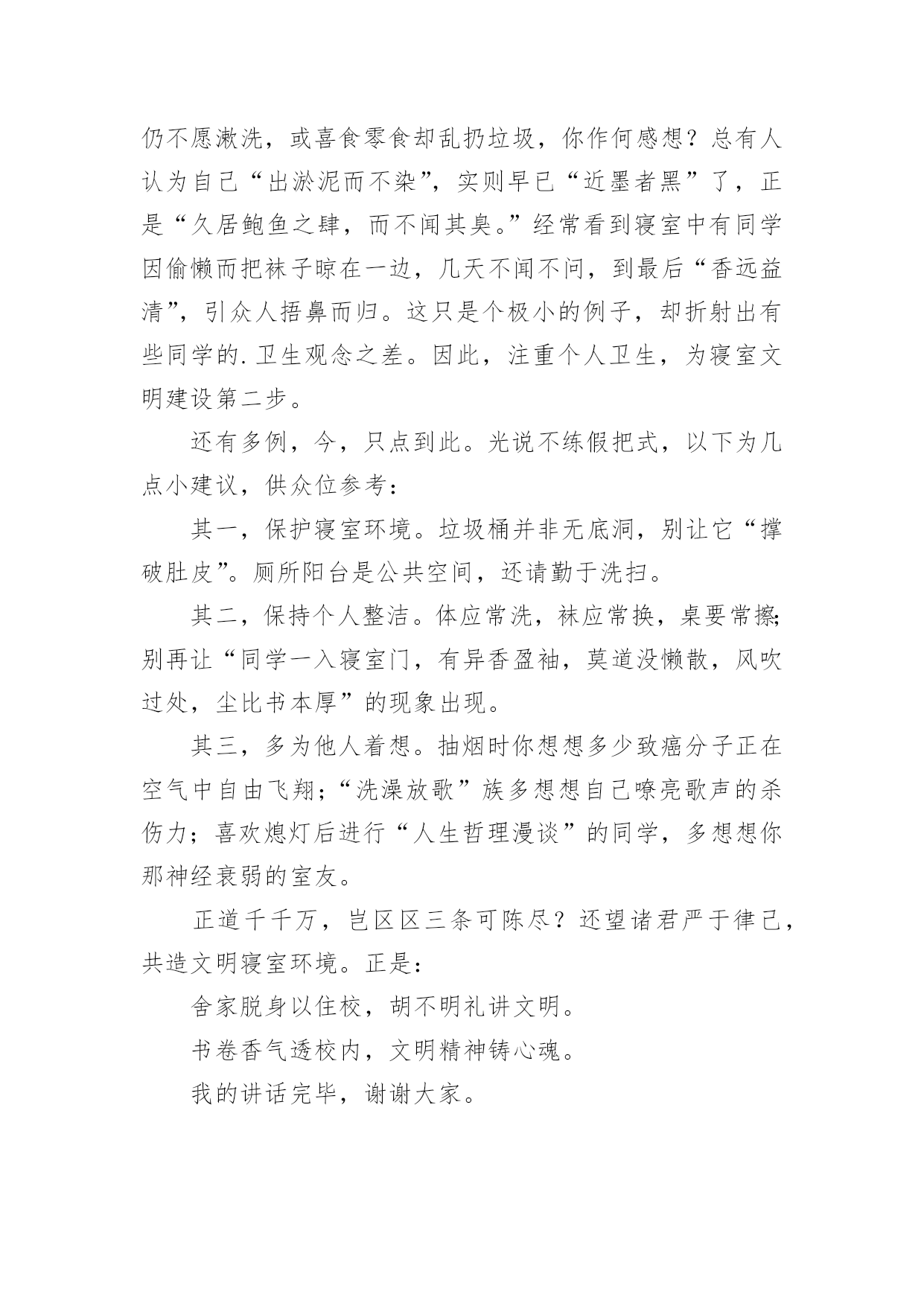 仍不愿漱洗，或喜食零食却乱扔垃圾，你作何感想？总有人认为自己“出淤泥而不染”，实则早已“近墨者黑”了，正是“久居鲍鱼之肆，而不闻其臭。”经常看到寝室中有同学因偷懒而把袜子晾在一边，几天不闻不问，到最后“香远益清”，引众人捂鼻而归。这只是个极小的例子，却折射出有些同学的.卫生观念之差。因此，注重个人卫生，为寝室文明建设第二步。

还有多例，今，只点到此。光说不练假把式，以下为几点小建议，供众位参考：

其一，保护寝室环境。垃圾桶并非无底洞，别让它“撑破肚皮”。厕所阳台是公共空间，还请勤于洗扫。

其二，保持个人整洁。体应常洗，袜应常换，桌要常擦;别再让“同学一入寝室门，有异香盈袖，莫道没懒散，风吹过处，尘比书本厚”的现象出现。

其三，多为他人着想。抽烟时你想想多少致癌分子正在空气中自由飞翔;“洗澡放歌”族多想想自己嘹亮歌声的杀伤力；喜欢熄灯后进行“人生哲理漫谈”的同学，多想想你那神经衰弱的室友。

正道千千万，岂区区三条可陈尽？还望诸君严于律己，共造文明寝室环境。正是：

舍家脱身以住校，胡不明礼讲文明。

书卷香气透校内，文明精神铸心魂。

我的讲话完毕，谢谢大家。